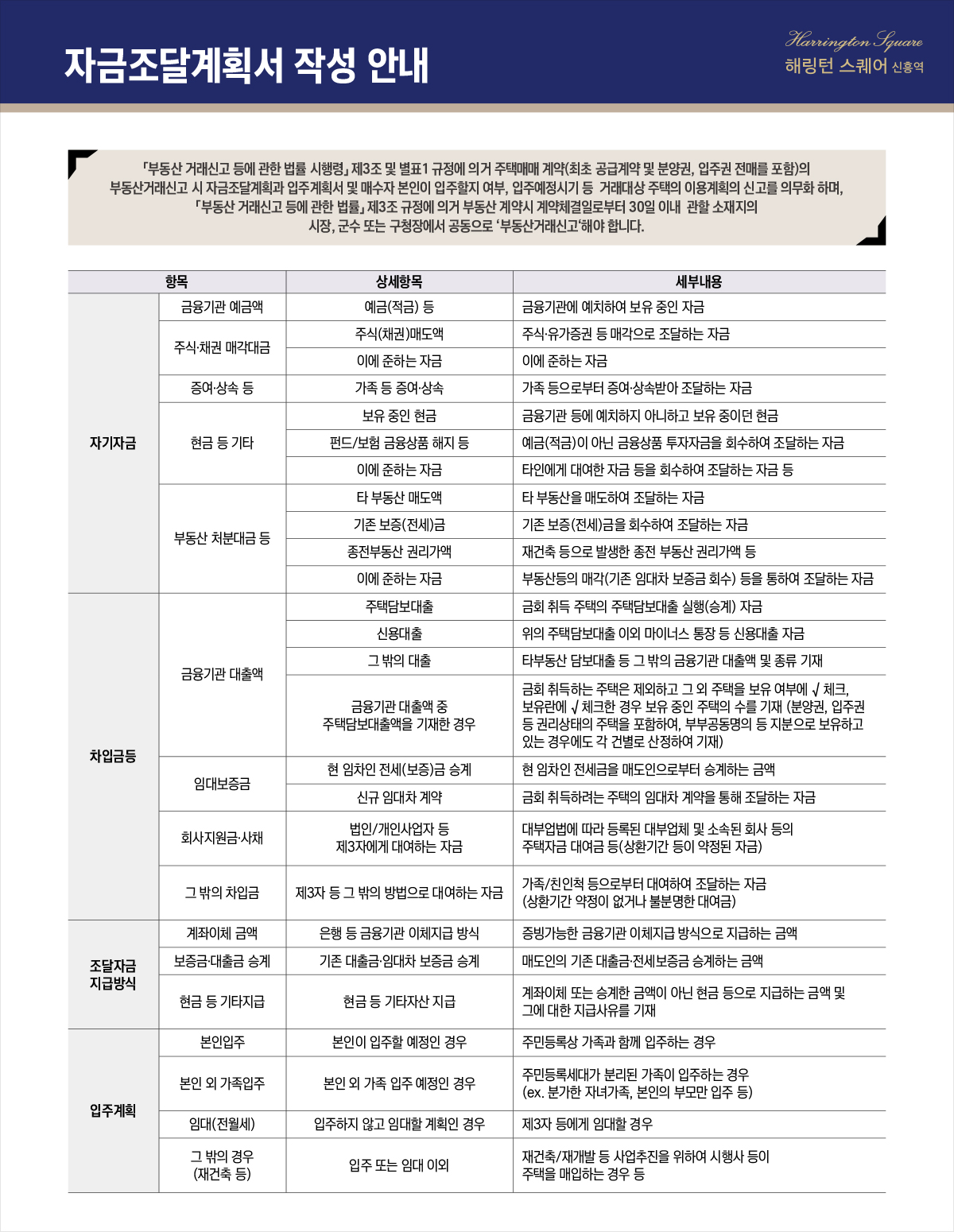 자금조달계획서 작성 안내

Harrington Square
해링턴 스퀘어 신흥역

「부동산 거래신고 등에 관한 법률 시행령」 제3조 및 별표1 규정에 의거 주택매매 계약(최초 공급계약 및 분양권, 입주권 전매를 포함)의 부동산거래신고 시 자금조달계획과 입주계획서 및 매수자 본인이 입주할지 여부, 입주예정시기 등 거래대상 주택의 이용계획의 신고를 의무화 하며, 「부동산 거래신고 등에 관한 법률」 제3조 규정에 의거 부동산 계약시 계약체결일로부터 30일 이내 관할 소재지의 시장, 군수 또는 구청장에서 공동으로 '부동산거래신고'해야 합니다.

| 항목 | | 상세항목 | 세부내용 |
|---|---|---|---|
| 자기자금 | 금융기관 예금액 | 예금(적금) 등 | 금융기관에 예치하여 보유 중인 자금 |
| | 주식·채권 매각대금 | 주식(채권)매도액 | 주식·유가증권 등 매각으로 조달하는 자금 |
| | | 이에 준하는 자금 | 이에 준하는 자금 |
| | 증여·상속 등 | 가족 등 증여·상속 | 가족 등으로부터 증여·상속받아 조달하는 자금 |
| | 현금 등 기타 | 보유 중인 현금 | 금융기관 등에 예치하지 아니하고 보유 중이던 현금 |
| | | 펀드/보험 금융상품 해지 등 | 예금(적금)이 아닌 금융상품 투자자금을 회수하여 조달하는 자금 |
| | | 이에 준하는 자금 | 타인에게 대여한 자금 등을 회수하여 조달하는 자금 등 |
| | 부동산 처분대금 등 | 타 부동산 매도액 | 타 부동산을 매도하여 조달하는 자금 |
| | | 기존 보증(전세)금 | 기존 보증(전세)금을 회수하여 조달하는 자금 |
| | | 종전부동산 권리가액 | 재건축 등으로 발생한 종전 부동산 권리가액 등 |
| | | 이에 준하는 자금 | 부동산등의 매각(기존 임대차 보증금 회수) 등을 통하여 조달하는 자금 |
| 차입금등 | 금융기관 대출액 | 주택담보대출 | 금회 취득 주택의 주택담보대출 실행(승계) 자금 |
| | | 신용대출 | 위의 주택담보대출 이외 마이너스 통장 등 신용대출 자금 |
| | | 그 밖의 대출 | 타부동산 담보대출 등 그 밖의 금융기관 대출액 및 종류 기재 |
| | | 금융기관 대출액 중 주택담보대출액을 기재한 경우 | 금회 취득하는 주택은 제외하고 그 외 주택을 보유 여부에 √ 체크, 보유란에 √ 체크한 경우 보유 중인 주택의 수를 기재 (분양권, 입주권 등 권리상태의 주택을 포함하여, 부부공동명의 등 지분으로 보유하고 있는 경우에도 각 건별로 산정하여 기재) |
| | 임대보증금 | 현 임차인 전세(보증)금 승계 | 현 임차인 전세금을 매도인으로부터 승계하는 금액 |
| | | 신규 임대차 계약 | 금회 취득하려는 주택의 임대차 계약을 통해 조달하는 자금 |
| | 회사지원금·사채 | 법인/개인사업자 등 제3자에게 대여하는 자금 | 대부업법에 따라 등록된 대부업체 및 소속된 회사 등의 주택자금 대여금 등(상환기간 등이 약정된 자금) |
| | 그 밖의 차입금 | 제3자 등 그 밖의 방법으로 대여하는 자금 | 가족/친인척 등으로부터 대여하여 조달하는 자금 (상환기간 약정이 없거나 불분명한 대여금) |
| 조달자금 지급방식 | 계좌이체 금액 | 은행 등 금융기관 이체지급 방식 | 증빙가능한 금융기관 이체지급 방식으로 지급하는 금액 |
| | 보증금·대출금 승계 | 기존 대출금·임대차 보증금 승계 | 매도인의 기존 대출금·전세보증금 승계하는 금액 |
| | 현금 등 기타지급 | 현금 등 기타자산 지급 | 계좌이체 또는 승계한 금액이 아닌 현금 등으로 지급하는 금액 및 그에 대한 지급사유를 기재 |
| 입주계획 | 본인입주 | 본인이 입주할 예정인 경우 | 주민등록상 가족과 함께 입주하는 경우 |
| | 본인 외 가족입주 | 본인 외 가족 입주 예정인 경우 | 주민등록세대가 분리된 가족이 입주하는 경우 (ex. 분가한 자녀가족, 본인의 부모만 입주 등) |
| | 임대(전월세) | 입주하지 않고 임대할 계획인 경우 | 제3자 등에게 임대할 경우 |
| | 그 밖의 경우 (재건축 등) | 입주 또는 임대 이외 | 재건축/재개발 등 사업추진을 위하여 시행사 등이 주택을 매입하는 경우 등 |